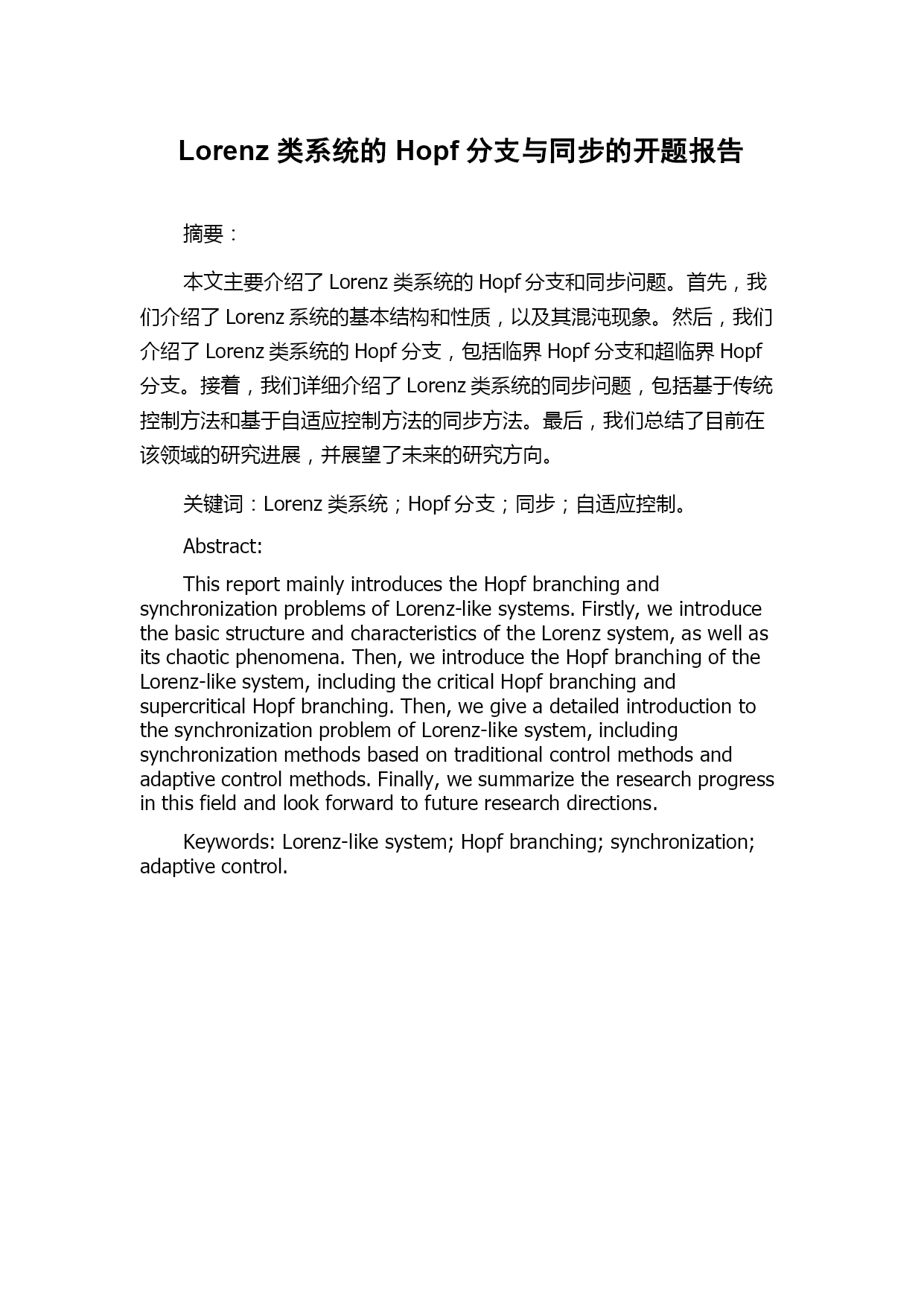 Lorenz 类系统的 Hopf 分支与同步的开题报告

摘要：

本文主要介绍了 Lorenz 类系统的 Hopf 分支和同步问题。首先，我们介绍了 Lorenz 系统的基本结构和性质，以及其混沌现象。然后，我们介绍了 Lorenz 类系统的 Hopf 分支，包括临界 Hopf 分支和超临界 Hopf 分支。接着，我们详细介绍了 Lorenz 类系统的同步问题，包括基于传统控制方法和基于自适应控制方法的同步方法。最后，我们总结了目前在该领域的研究进展，并展望了未来的研究方向。

关键词：Lorenz 类系统；Hopf 分支；同步；自适应控制。

Abstract:

This report mainly introduces the Hopf branching and synchronization problems of Lorenz-like systems. Firstly, we introduce the basic structure and characteristics of the Lorenz system, as well as its chaotic phenomena. Then, we introduce the Hopf branching of the Lorenz-like system, including the critical Hopf branching and supercritical Hopf branching. Then, we give a detailed introduction to the synchronization problem of Lorenz-like system, including synchronization methods based on traditional control methods and adaptive control methods. Finally, we summarize the research progress in this field and look forward to future research directions.

Keywords: Lorenz-like system; Hopf branching; synchronization; adaptive control.